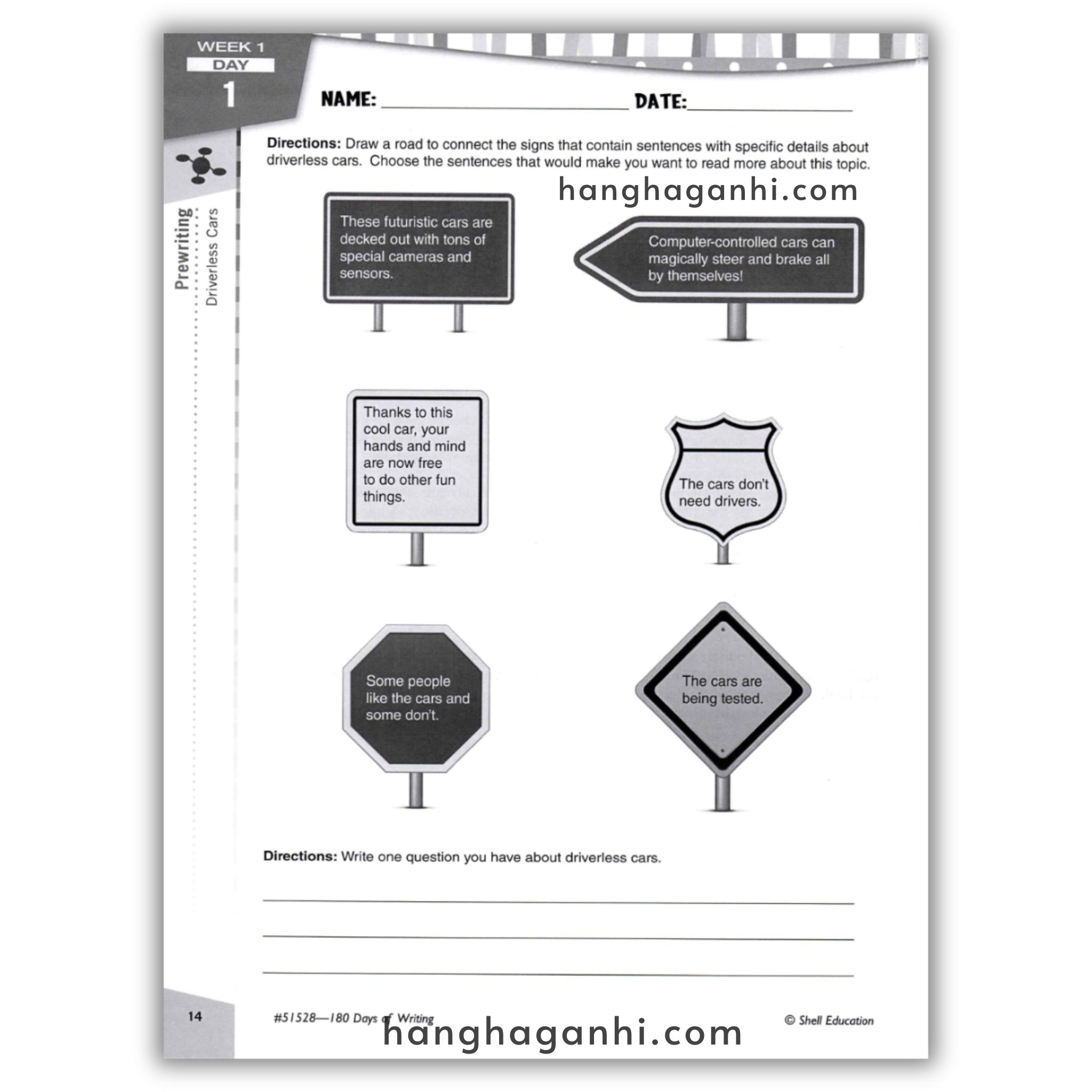 WEEK 1
DAY
1

NAME: ____ DATE: ____

Prewriting
Driverless Cars

Directions: Draw a road to connect the signs that contain sentences with specific details about driverless cars. Choose the sentences that would make you want to read more about this topic.

These futuristic cars are decked out with tons of special cameras and sensors.

Computer-controlled cars can magically steer and brake all by themselves!

Thanks to this cool car, your hands and mind are now free to do other fun things.

The cars don't need drivers.

Some people like the cars and some don't.

The cars are being tested.

Directions: Write one question you have about driverless cars.

____
____
____

14

#51528—180 Days of Writing

© Shell Education

hanghaganhi.com